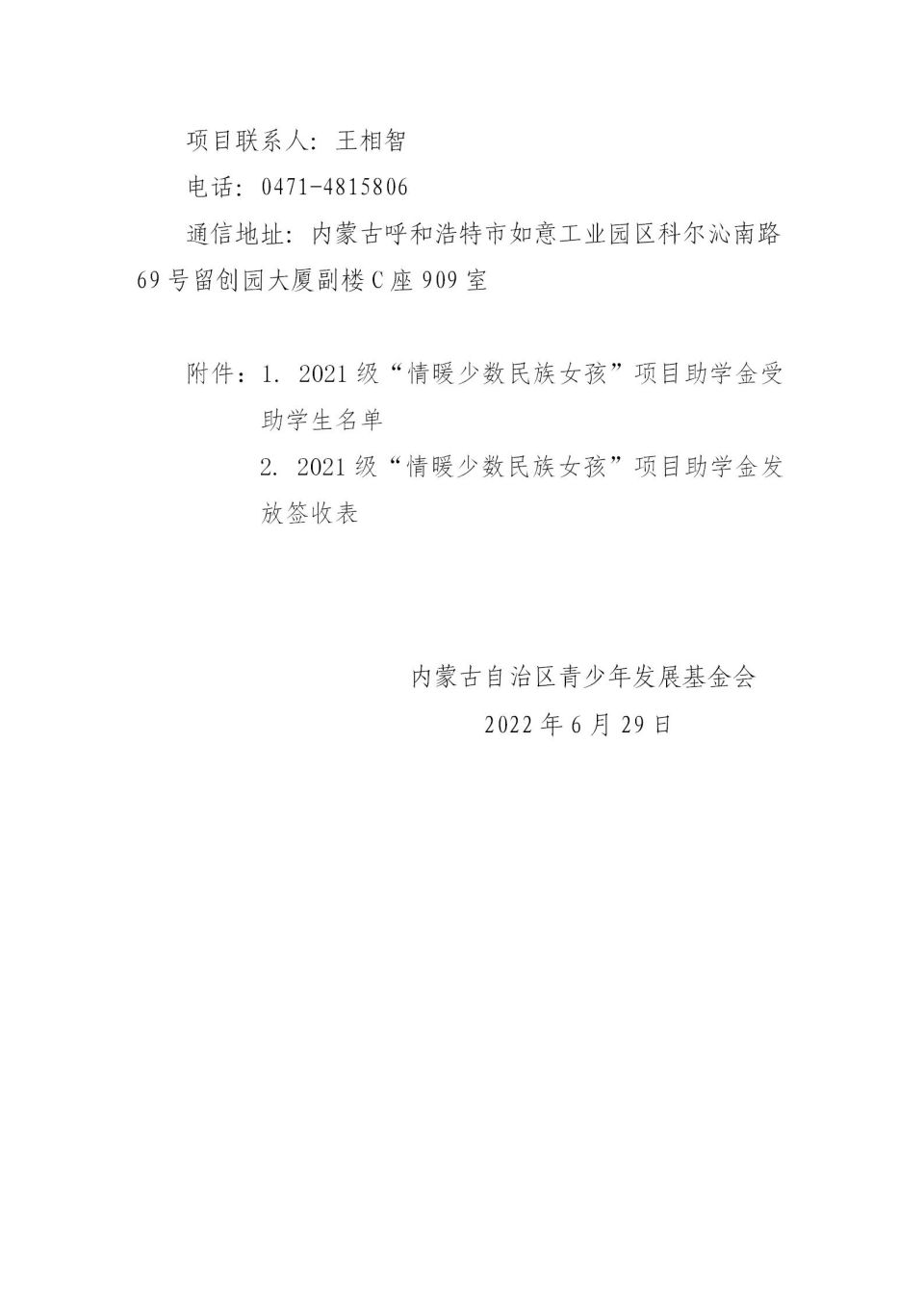 项目联系人：王相智

电话：0471-4815806

通信地址：内蒙古呼和浩特市如意工业园区科尔沁南路69号留创园大厦副楼C座909室

附件：1. 2021级“情暖少数民族女孩”项目助学金受助学生名单

2. 2021级“情暖少数民族女孩”项目助学金发放签收表

内蒙古自治区青少年发展基金会

2022年6月29日